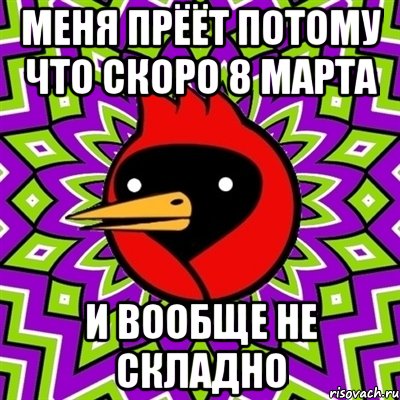 МЕНЯ ПРЁЁТ ПОТОМУ ЧТО СКОРО 8 МАРТА

И ВООБЩЕ НЕ СКЛАДНО

risovach.ru